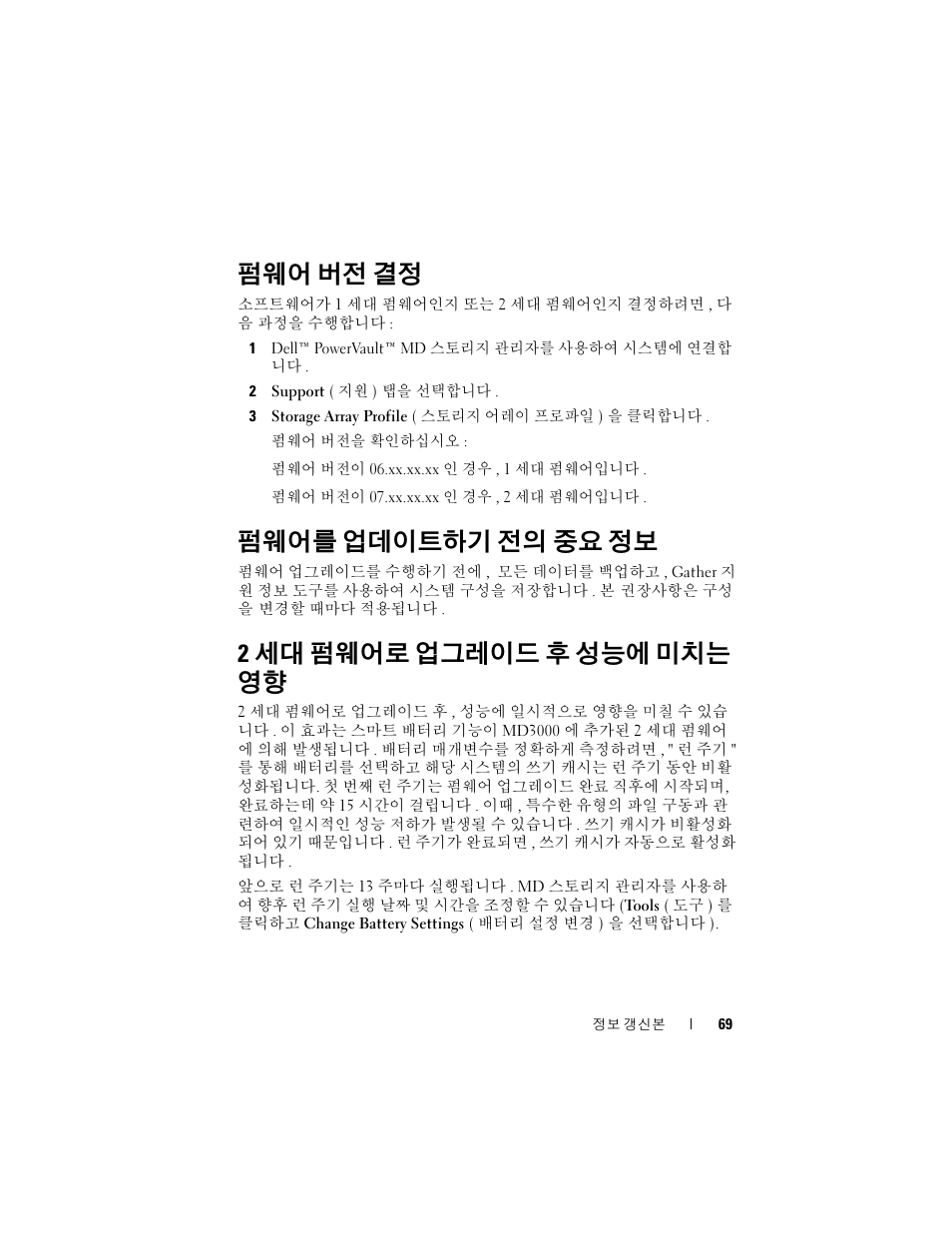 펌웨어 버전 결정

소프트웨어가 1 세대 펌웨어인지 또는 2 세대 펌웨어인지 결정하려면 , 다음 과정을 수행합니다 :

1 Dell™ PowerVault™ MD 스토리지 관리자를 사용하여 시스템에 연결합니다 .

2 Support ( 지원 ) 탭을 선택합니다 .

3 Storage Array Profile ( 스토리지 어레이 프로파일 ) 을 클릭합니다 .

펌웨어 버전을 확인하십시오 :

펌웨어 버전이 06.xx.xx.xx 인 경우 , 1 세대 펌웨어입니다 .

펌웨어 버전이 07.xx.xx.xx 인 경우 , 2 세대 펌웨어입니다 .

펌웨어를 업데이트하기 전의 중요 정보

펌웨어 업그레이드를 수행하기 전에 , 모든 데이터를 백업하고 , Gather 지원 정보 도구를 사용하여 시스템 구성을 저장합니다 . 본 권장사항은 구성을 변경할 때마다 적용됩니다 .

2 세대 펌웨어로 업그레이드 후 성능에 미치는 영향

2 세대 펌웨어로 업그레이드 후 , 성능에 일시적으로 영향을 미칠 수 있습니다 . 이 효과는 스마트 배터리 기능이 MD3000 에 추가된 2 세대 펌웨어에 의해 발생됩니다 . 배터리 매개변수를 정확하게 측정하려면 , " 런 주기 " 를 통해 배터리를 선택하고 해당 시스템의 쓰기 캐시는 런 주기 동안 비활성화됩니다. 첫 번째 런 주기는 펌웨어 업그레이드 완료 직후에 시작되며, 완료하는데 약 15 시간이 걸립니다 . 이때 , 특수한 유형의 파일 구동과 관련하여 일시적인 성능 저하가 발생될 수 있습니다 . 쓰기 캐시가 비활성화되어 있기 때문입니다 . 런 주기가 완료되면 , 쓰기 캐시가 자동으로 활성화됩니다 .

앞으로 런 주기는 13 주마다 실행됩니다 . MD 스토리지 관리자를 사용하여 향후 런 주기 실행 날짜 및 시간을 조정할 수 있습니다 (Tools ( 도구 ) 를 클릭하고 Change Battery Settings ( 배터리 설정 변경 ) 을 선택합니다 ).

정보 갱신본 | 69